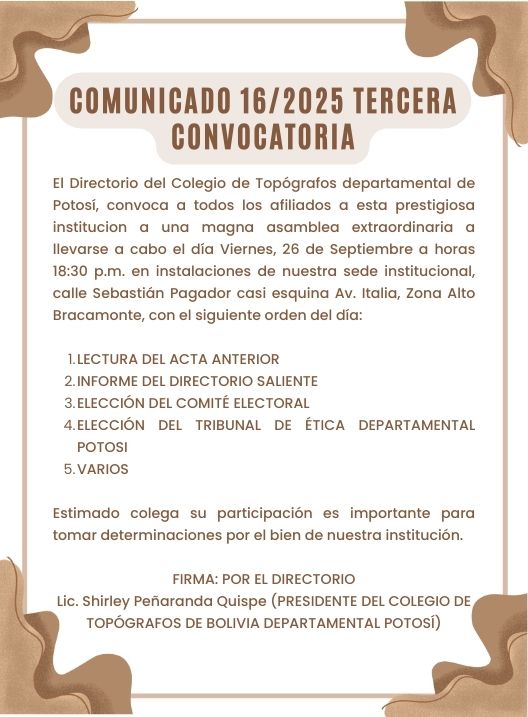 COMUNICADO 16/2025 TERCERA CONVOCATORIA

El Directorio del Colegio de Topógrafos departamental de Potosí, convoca a todos los afiliados a esta prestigiosa institucion a una magna asamblea extraordinaria a llevarse a cabo el día Viernes, 26 de Septiembre a horas 18:30 p.m. en instalaciones de nuestra sede institucional, calle Sebastián Pagador casi esquina Av. Italia, Zona Alto Bracamonte, con el siguiente orden del día:

1. LECTURA DEL ACTA ANTERIOR
2. INFORME DEL DIRECTORIO SALIENTE
3. ELECCIÓN DEL COMITÉ ELECTORAL
4. ELECCIÓN DEL TRIBUNAL DE ÉTICA DEPARTAMENTAL POTOSI
5. VARIOS

Estimado colega su participación es importante para tomar determinaciones por el bien de nuestra institución.

FIRMA: POR EL DIRECTORIO
Lic. Shirley Peñaranda Quispe (PRESIDENTE DEL COLEGIO DE TOPÓGRAFOS DE BOLIVIA DEPARTAMENTAL POTOSÍ)